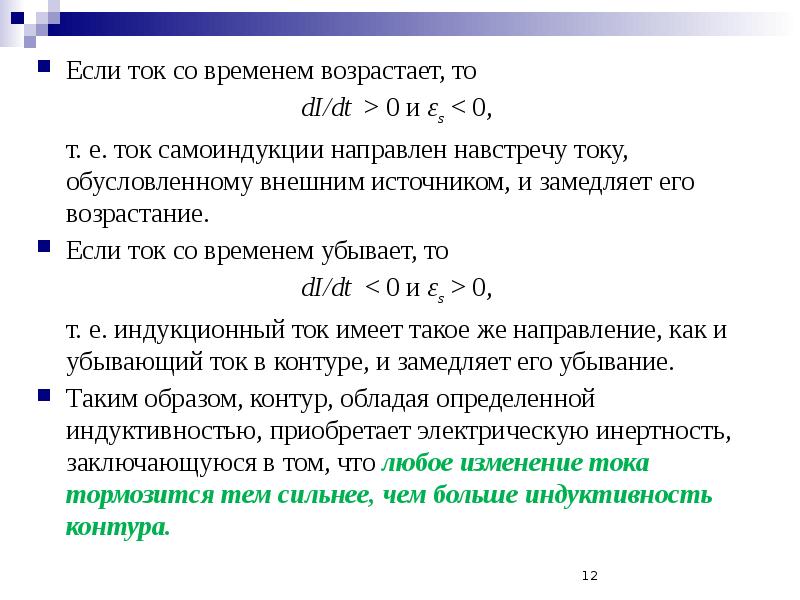 Если ток со временем возрастает, то

$dI/dt > 0$ и $\varepsilon_s < 0$,

т. е. ток самоиндукции направлен навстречу току, обусловленному внешним источником, и замедляет его возрастание.

Если ток со временем убывает, то

$dI/dt < 0$ и $\varepsilon_s > 0$,

т. е. индукционный ток имеет такое же направление, как и убывающий ток в контуре, и замедляет его убывание.

Таким образом, контур, обладая определенной индуктивностью, приобретает электрическую инертность, заключающуюся в том, что любое изменение тока тормозится тем сильнее, чем больше индуктивность контура.

12